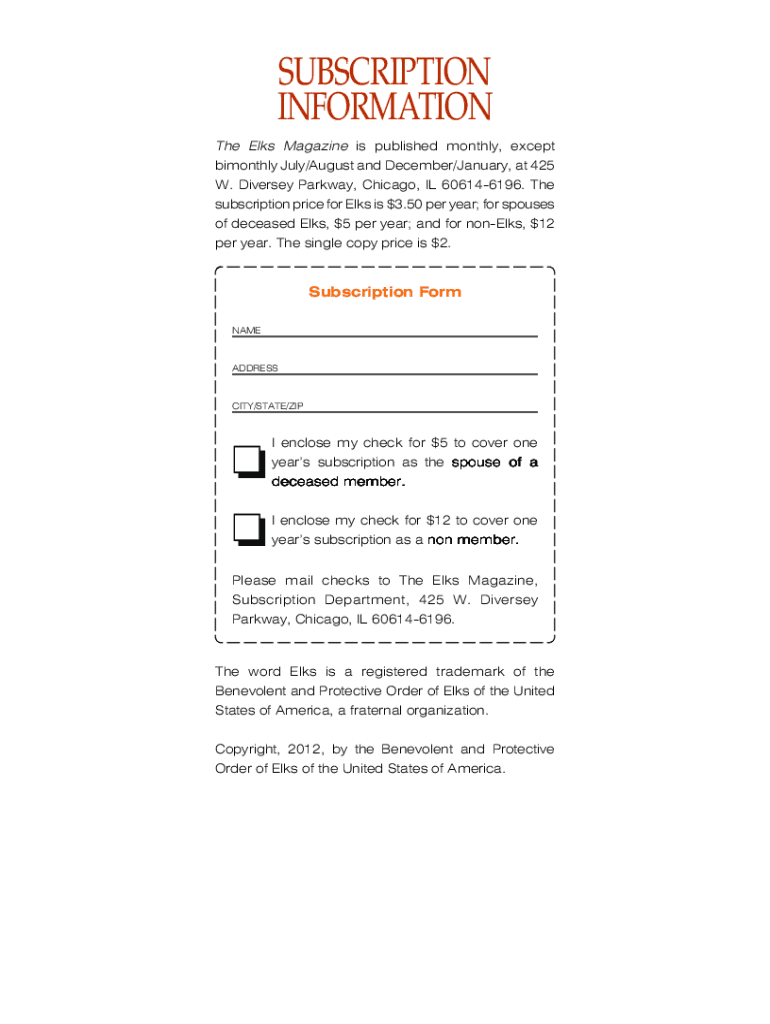 SUBSCRIPTION INFORMATION

The Elks Magazine is published monthly, except bimonthly July/August and December/January, at 425 W. Diversey Parkway, Chicago, IL 60614-6196. The subscription price for Elks is \$3.50 per year; for spouses of deceased Elks, \$5 per year; and for non-Elks, \$12 per year. The single copy price is \$2.

Subscription Form

NAME

ADDRESS

CITY/STATE/ZIP

I enclose my check for \$5 to cover one year's subscription as the spouse of a deceased member.

I enclose my check for \$12 to cover one year's subscription as a non member.

Please mail checks to The Elks Magazine, Subscription Department, 425 W. Diversey Parkway, Chicago, IL 60614-6196.

The word Elks is a registered trademark of the Benevolent and Protective Order of Elks of the United States of America, a fraternal organization.

Copyright, 2012, by the Benevolent and Protective Order of Elks of the United States of America.